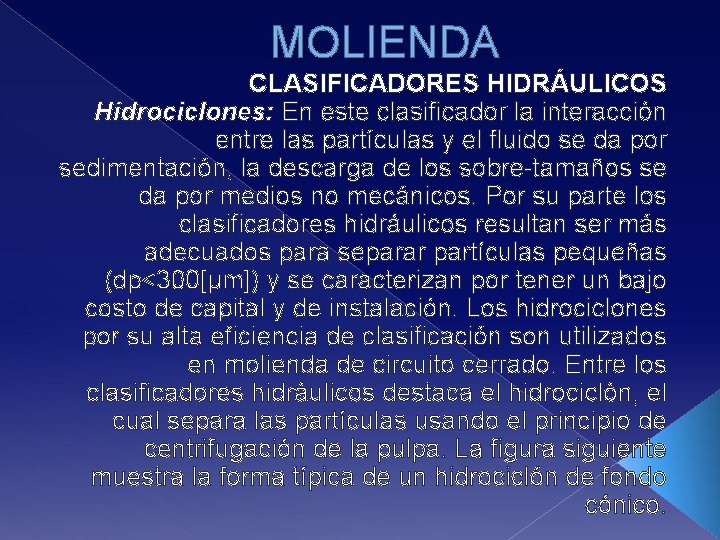 MOLIENDA

CLASIFICADORES HIDRÁULICOS

Hidrociclones: En este clasificador la interacción entre las partículas y el fluido se da por sedimentación, la descarga de los sobre-tamaños se da por medios no mecánicos. Por su parte los clasificadores hidráulicos resultan ser más adecuados para separar partículas pequeñas (dp<300[μm]) y se caracterizan por tener un bajo costo de capital y de instalación. Los hidrociclones por su alta eficiencia de clasificación son utilizados en molienda de circuito cerrado. Entre los clasificadores hidráulicos destaca el hidrociclón, el cual separa las partículas usando el principio de centrifugación de la pulpa. La figura siguiente muestra la forma típica de un hidrociclón de fondo cónico.